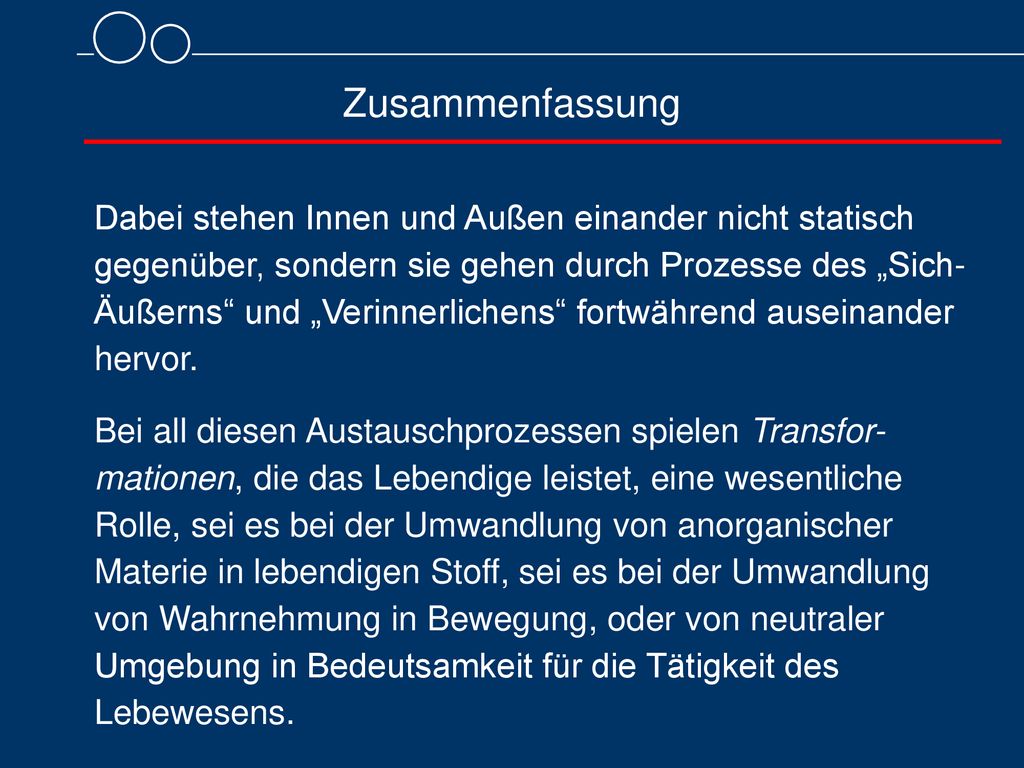 Zusammenfassung

Dabei stehen Innen und Außen einander nicht statisch gegenüber, sondern sie gehen durch Prozesse des „Sich-Äußerns“ und „Verinnerlichens“ fortwährend auseinander hervor.

Bei all diesen Austauschprozessen spielen Transformationen, die das Lebendige leistet, eine wesentliche Rolle, sei es bei der Umwandlung von anorganischer Materie in lebendigen Stoff, sei es bei der Umwandlung von Wahrnehmung in Bewegung, oder von neutraler Umgebung in Bedeutsamkeit für die Tätigkeit des Lebewesens.